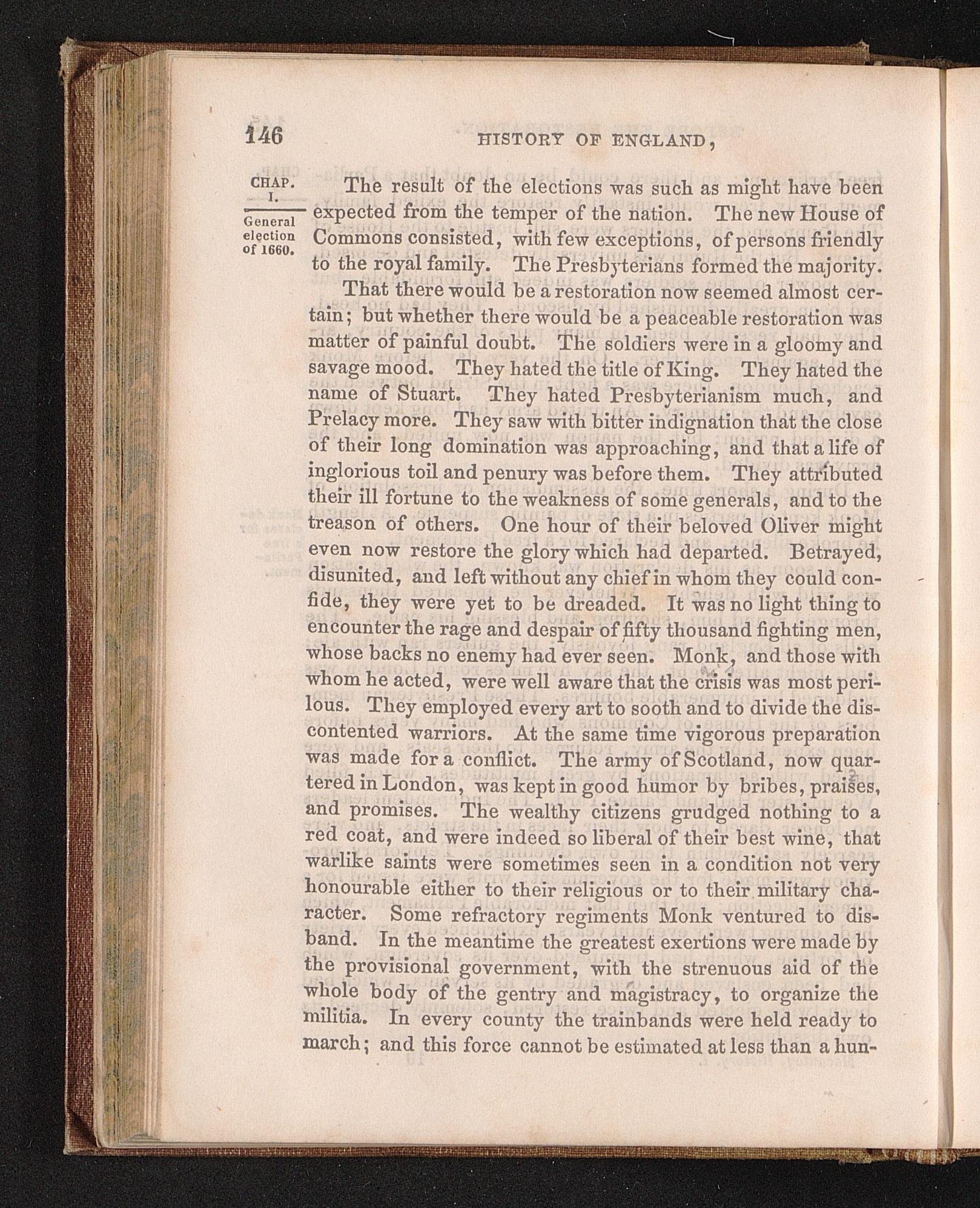 146 HISTORY OF ENGLAND,

CHAP. I.

General election of 1660.

The result of the elections was such as might have been expected from the temper of the nation. The new House of Commons consisted, with few exceptions, of persons friendly to the royal family. The Presbyterians formed the majority.

That there would be a restoration now seemed almost certain; but whether there would be a peaceable restoration was matter of painful doubt. The soldiers were in a gloomy and savage mood. They hated the title of King. They hated the name of Stuart. They hated Presbyterianism much, and Prelacy more. They saw with bitter indignation that the close of their long domination was approaching, and that a life of inglorious toil and penury was before them. They attributed their ill fortune to the weakness of some generals, and to the treason of others. One hour of their beloved Oliver might even now restore the glory which had departed. Betrayed, disunited, and left without any chief in whom they could confide, they were yet to be dreaded. It was no light thing to encounter the rage and despair of fifty thousand fighting men, whose backs no enemy had ever seen. Monk, and those with whom he acted, were well aware that the crisis was most perilous. They employed every art to sooth and to divide the discontented warriors. At the same time vigorous preparation was made for a conflict. The army of Scotland, now quartered in London, was kept in good humor by bribes, praises, and promises. The wealthy citizens grudged nothing to a red coat, and were indeed so liberal of their best wine, that warlike saints were sometimes seen in a condition not very honourable either to their religious or to their military character. Some refractory regiments Monk ventured to disband. In the meantime the greatest exertions were made by the provisional government, with the strenuous aid of the whole body of the gentry and magistracy, to organize the militia. In every county the trainbands were held ready to march; and this force cannot be estimated at less than a hun-